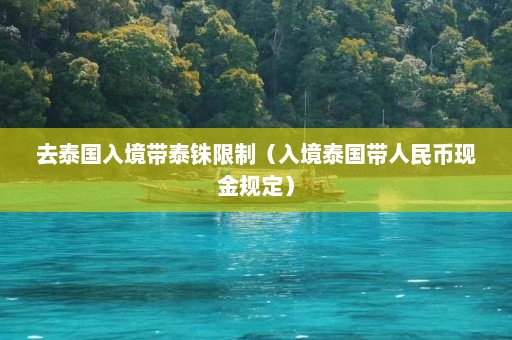 去泰国入境带泰铢限制（入境泰国带人民币现金规定）